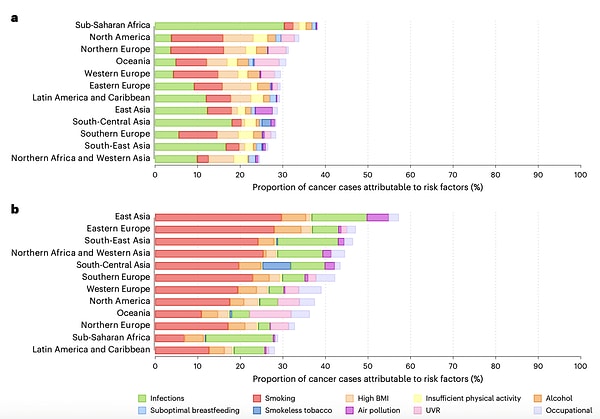 a

Sub-Saharan Africa
North America
Northern Europe
Oceania
Western Europe
Eastern Europe
Latin America and Caribbean
East Asia
South-Central Asia
Southern Europe
South-East Asia
Northern Africa and Western Asia

0 10 20 30 40 50 60 70 80 90 100
Proportion of cancer cases attributable to risk factors (%)

b

East Asia
Eastern Europe
South-East Asia
Northern Africa and Western Asia
South-Central Asia
Southern Europe
Western Europe
North America
Oceania
Northern Europe
Sub-Saharan Africa
Latin America and Caribbean

0 10 20 30 40 50 60 70 80 90 100
Proportion of cancer cases attributable to risk factors (%)

Infections
Smoking
High BMI
Insufficient physical activity
Alcohol
Suboptimal breastfeeding
Smokeless tobacco
Air pollution
UVR
Occupational